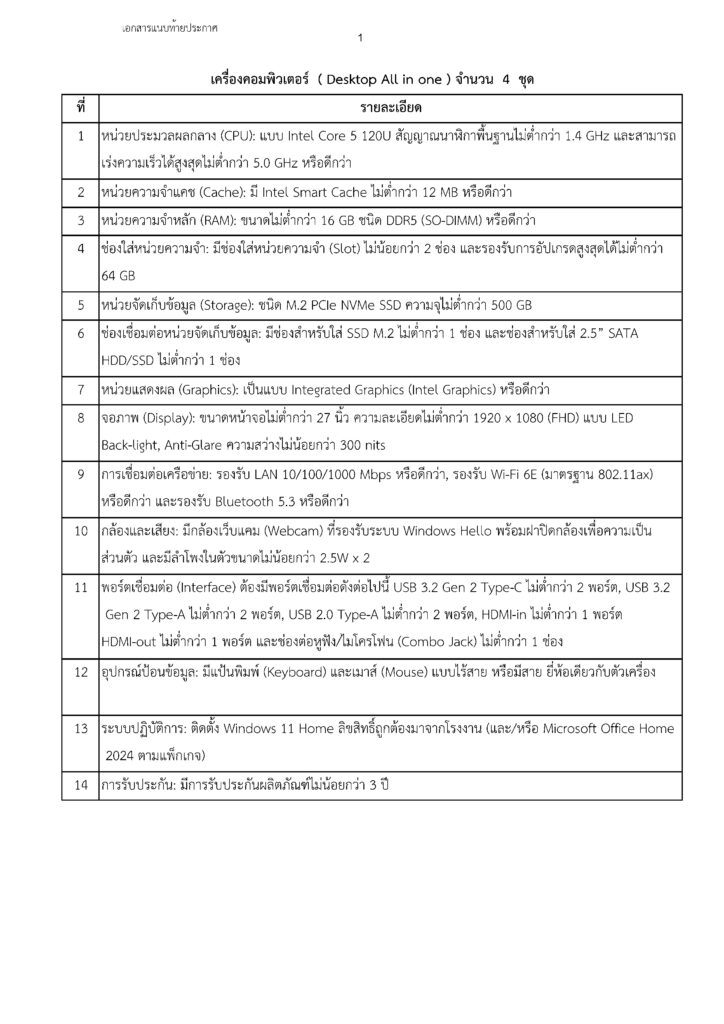 เอกสารแนบท้ายประกาศ

1

เครื่องคอมพิวเตอร์ ( Desktop All in one ) จำนวน 4 ชุด

| ที่ | รายละเอียด |
|---|---|
| 1 | หน่วยประมวลผลกลาง (CPU): แบบ Intel Core 5 120U สัญญาณนาฬิกาพื้นฐานไม่ต่ำกว่า 1.4 GHz และสามารถเร่งความเร็วได้สูงสุดไม่ต่ำกว่า 5.0 GHz หรือดีกว่า |
| 2 | หน่วยความจำแคช (Cache): มี Intel Smart Cache ไม่ต่ำกว่า 12 MB หรือดีกว่า |
| 3 | หน่วยความจำหลัก (RAM): ขนาดไม่ต่ำกว่า 16 GB ชนิด DDR5 (SO-DIMM) หรือดีกว่า |
| 4 | ช่องใส่หน่วยความจำ: มีช่องใส่หน่วยความจำ (Slot) ไม่น้อยกว่า 2 ช่อง และรองรับการอัปเกรดสูงสุดได้ไม่ต่ำกว่า 64 GB |
| 5 | หน่วยจัดเก็บข้อมูล (Storage): ชนิด M.2 PCIe NVMe SSD ความจุไม่ต่ำกว่า 500 GB |
| 6 | ช่องเชื่อมต่อหน่วยจัดเก็บข้อมูล: มีช่องสำหรับใส่ SSD M.2 ไม่ต่ำกว่า 1 ช่อง และช่องสำหรับใส่ 2.5" SATA HDD/SSD ไม่ต่ำกว่า 1 ช่อง |
| 7 | หน่วยแสดงผล (Graphics): เป็นแบบ Integrated Graphics (Intel Graphics) หรือดีกว่า |
| 8 | จอภาพ (Display): ขนาดหน้าจอไม่ต่ำกว่า 27 นิ้ว ความละเอียดไม่ต่ำกว่า 1920 x 1080 (FHD) แบบ LED Back-light, Anti-Glare ความสว่างไม่น้อยกว่า 300 nits |
| 9 | การเชื่อมต่อเครือข่าย: รองรับ LAN 10/100/1000 Mbps หรือดีกว่า, รองรับ Wi-Fi 6E (มาตรฐาน 802.11ax) หรือดีกว่า และรองรับ Bluetooth 5.3 หรือดีกว่า |
| 10 | กล้องและเสียง: มีกล้องเว็บแคม (Webcam) ที่รองรับระบบ Windows Hello พร้อมฝาปิดกล้องเพื่อความเป็นส่วนตัว และมีลำโพงในตัวขนาดไม่น้อยกว่า 2.5W x 2 |
| 11 | พอร์ตเชื่อมต่อ (Interface) ต้องมีพอร์ตเชื่อมต่อดังต่อไปนี้ USB 3.2 Gen 2 Type-C ไม่ต่ำกว่า 2 พอร์ต, USB 3.2 Gen 2 Type-A ไม่ต่ำกว่า 2 พอร์ต, USB 2.0 Type-A ไม่ต่ำกว่า 2 พอร์ต, HDMI-in ไม่ต่ำกว่า 1 พอร์ต HDMI-out ไม่ต่ำกว่า 1 พอร์ต และช่องต่อหูฟัง/ไมโครโฟน (Combo Jack) ไม่ต่ำกว่า 1 ช่อง |
| 12 | อุปกรณ์ป้อนข้อมูล: มีแป้นพิมพ์ (Keyboard) และเมาส์ (Mouse) แบบไร้สาย หรือมีสาย ยี่ห้อเดียวกับตัวเครื่อง |
| 13 | ระบบปฏิบัติการ: ติดตั้ง Windows 11 Home ลิขสิทธิ์ถูกต้องมาจากโรงงาน (และ/หรือ Microsoft Office Home 2024 ตามแพ็กเกจ) |
| 14 | การรับประกัน: มีการรับประกันผลิตภัณฑ์ไม่น้อยกว่า 3 ปี |